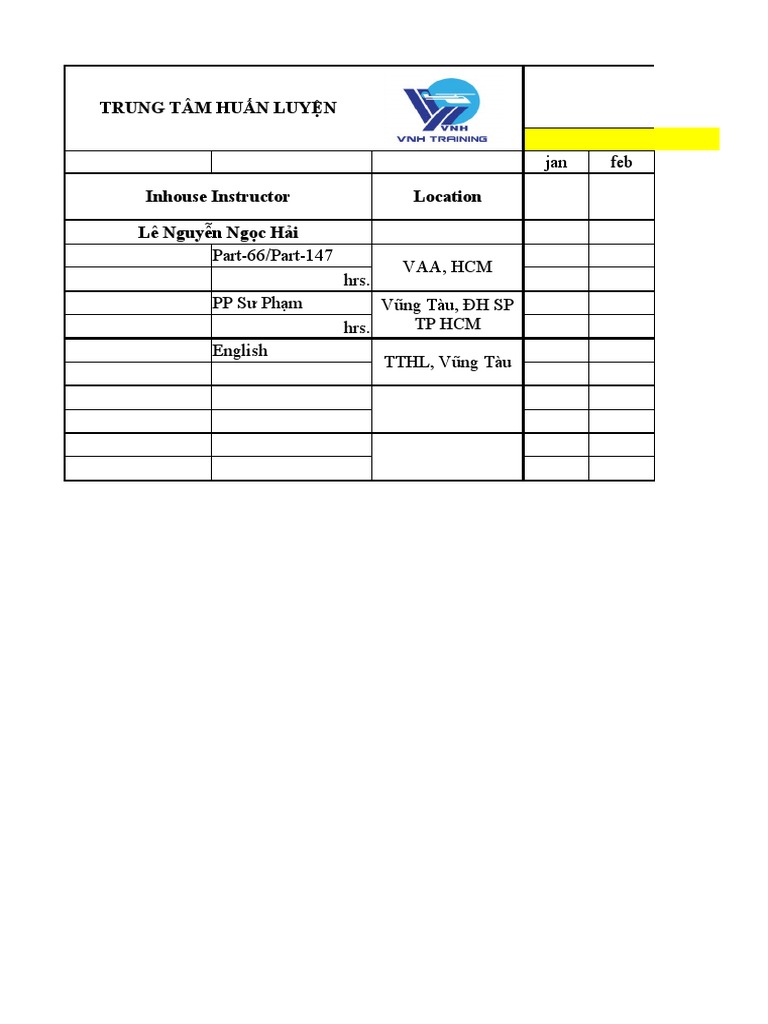 TRUNG TÂM HUẤN LUYỆN

VNH
VNH TRAINING

| | | | jan | feb |
|---|---|---|---|---|
| Inhouse Instructor | | Location | | |
| Lê Nguyễn Ngọc Hải | | | | |
| | Part-66/Part-147 | VAA, HCM | | |
| | hrs. | | | |
| | PP Sư Phạm | Vũng Tàu, ĐH SP TP HCM | | |
| | hrs. | | | |
| | English | TTHL, Vũng Tàu | | |
| | | | | |
| | | | | |
| | | | | |
| | | | | |
| | | | | |